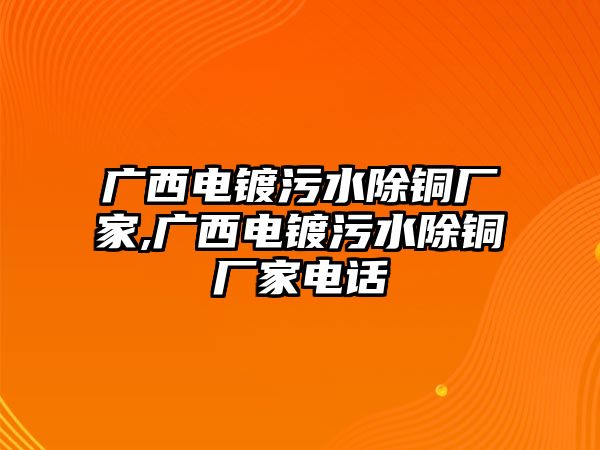 广西电镀污水除铜厂家,广西电镀污水除铜厂家电话